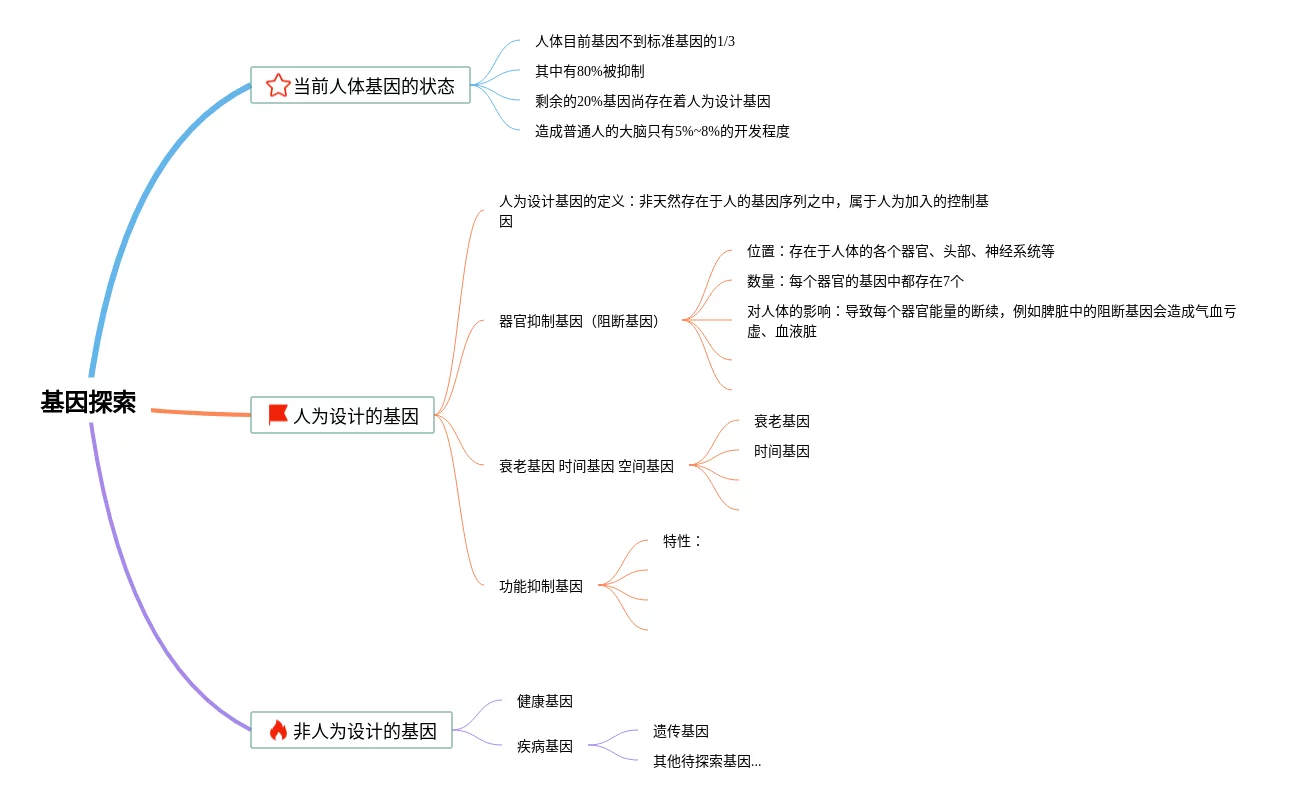 基因探索

当前人体基因的状态

人体目前基因不到标准基因的1/3

其中有80%被抑制

剩余的20%基因尚存在着人为设计基因

造成普通人的大脑只有5%~8%的开发程度

人为设计的基因

人为设计基因的定义：非天然存在于人的基因序列之中，属于人为加入的控制基因

器官抑制基因（阻断基因）

位置：存在于人体的各个器官、头部、神经系统等

数量：每个器官的基因中都存在7个

对人体的影响：导致每个器官能量的断续，例如脾脏中的阻断基因会造成气血亏虚、血液脏

衰老基因 时间基因 空间基因

衰老基因

时间基因

功能抑制基因

特性：

非人为设计的基因

健康基因

疾病基因

遗传基因

其他待探索基因...